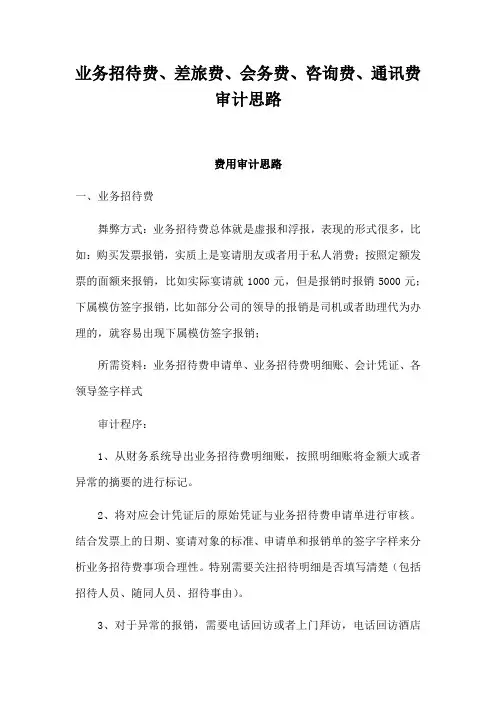 业务招待费、差旅费、会务费、咨询费、通讯费审计思路

费用审计思路

一、业务招待费

舞弊方式：业务招待费总体就是虚报和浮报，表现的形式很多，比如：购买发票报销，实质上是宴请朋友或者用于私人消费；按照定额发票的面额来报销，比如实际宴请就 1000 元，但是报销时报销 5000 元；下属模仿签字报销，比如部分公司的领导的报销是司机或者助理代为办理的，就容易出现下属模仿签字报销；

所需资料：业务招待费申请单、业务招待费明细账、会计凭证、各领导签字样式

审计程序：

1、从财务系统导出业务招待费明细账，按照明细账将金额大或者异常的摘要的进行标记。

2、将对应会计凭证后的原始凭证与业务招待费申请单进行审核。结合发票上的日期、宴请对象的标准、申请单和报销单的签字字样来分析业务招待费事项合理性。特别需要关注招待明细是否填写清楚（包括招待人员、随同人员、招待事由）。

3、对于异常的报销，需要电话回访或者上门拜访，电话回访酒店